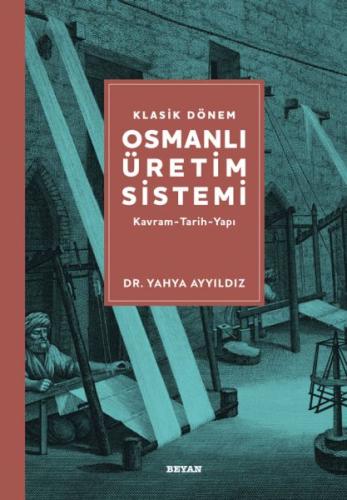 KLASİK DÖNEM
OSMANLI ÜRETİM SİSTEMİ
Kavram-Tarih-Yapı

DR. YAHYA AYYILDIZ

BEYAN